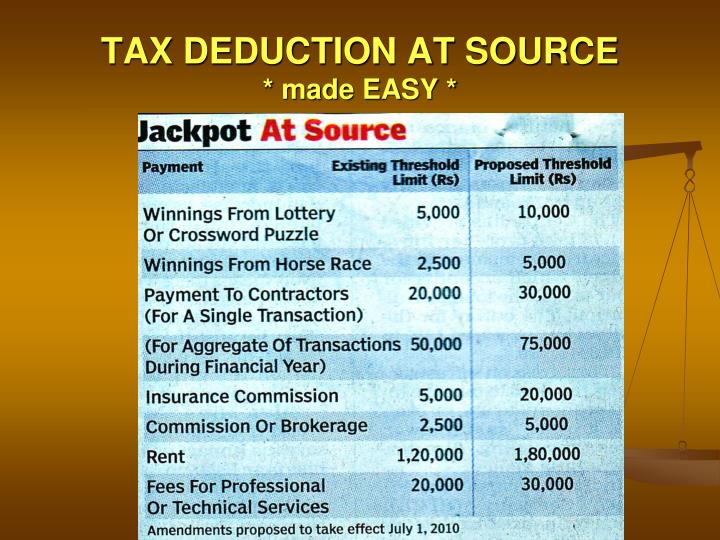 TAX DEDUCTION AT SOURCE
* made EASY *

Jackpot At Source

| Payment | Existing Threshold Limit (Rs) | Proposed Threshold Limit (Rs) |
|---|---|---|
| Winnings From Lottery Or Crossword Puzzle | 5,000 | 10,000 |
| Winnings From Horse Race | 2,500 | 5,000 |
| Payment To Contractors (For A Single Transaction) | 20,000 | 30,000 |
| (For Aggregate Of Transactions During Financial Year) | 50,000 | 75,000 |
| Insurance Commission | 5,000 | 20,000 |
| Commission Or Brokerage | 2,500 | 5,000 |
| Rent | 1,20,000 | 1,80,000 |
| Fees For Professional Or Technical Services | 20,000 | 30,000 |

Amendments proposed to take effect July 1, 2010